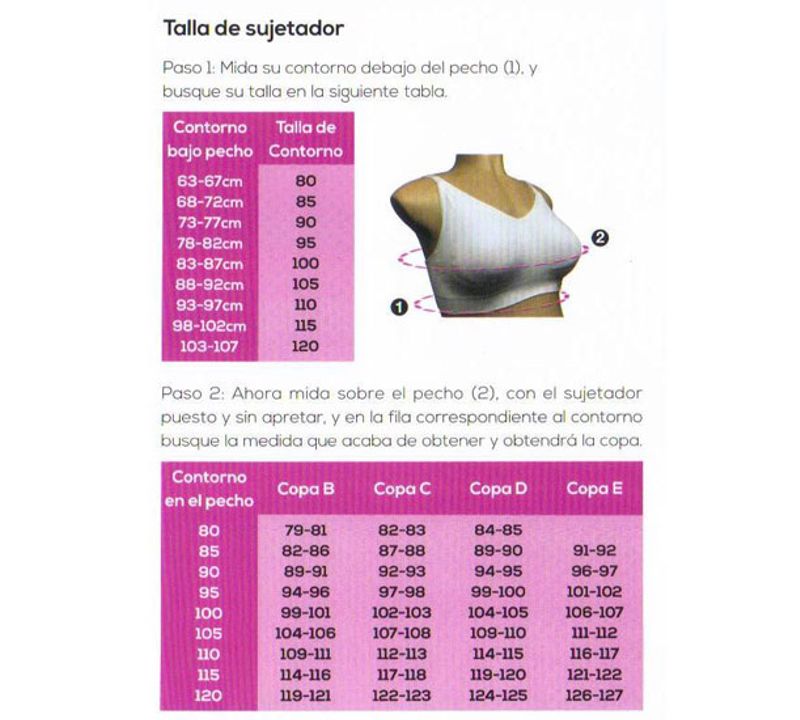 Talla de sujetador

Paso 1: Mida su contorno debajo del pecho (1), y busque su talla en la siguiente tabla.

| Contorno bajo pecho | Talla de Contorno |
|---|---|
| 63-67cm | 80 |
| 68-72cm | 85 |
| 73-77cm | 90 |
| 78-82cm | 95 |
| 83-87cm | 100 |
| 88-92cm | 105 |
| 93-97cm | 110 |
| 98-102cm | 115 |
| 103-107 | 120 |

2

1

Paso 2: Ahora mida sobre el pecho (2), con el sujetador puesto y sin apretar, y en la fila correspondiente al contorno busque la medida que acaba de obtener y obtendrá la copa.

| Contorno en el pecho | Copa B | Copa C | Copa D | Copa E |
|---|---|---|---|---|
| 80 | 79-81 | 82-83 | 84-85 | |
| 85 | 82-86 | 87-88 | 89-90 | 91-92 |
| 90 | 89-91 | 92-93 | 94-95 | 96-97 |
| 95 | 94-96 | 97-98 | 99-100 | 101-102 |
| 100 | 99-101 | 102-103 | 104-105 | 106-107 |
| 105 | 104-106 | 107-108 | 109-110 | 111-112 |
| 110 | 109-111 | 112-113 | 114-115 | 116-117 |
| 115 | 114-116 | 117-118 | 119-120 | 121-122 |
| 120 | 119-121 | 122-123 | 124-125 | 126-127 |